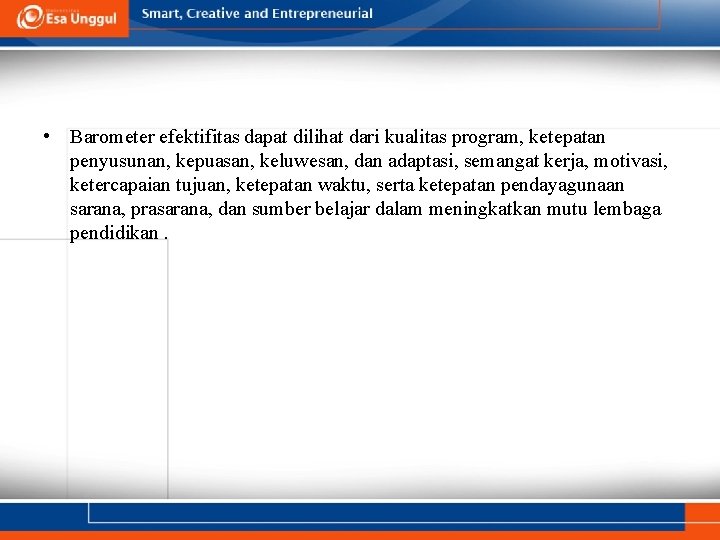 Esa Unggul

Smart, Creative and Entrepreneurial

• Barometer efektifitas dapat dilihat dari kualitas program, ketepatan penyusunan, kepuasan, keluwesan, dan adaptasi, semangat kerja, motivasi, ketercapaian tujuan, ketepatan waktu, serta ketepatan pendayagunaan sarana, prasarana, dan sumber belajar dalam meningkatkan mutu lembaga pendidikan .